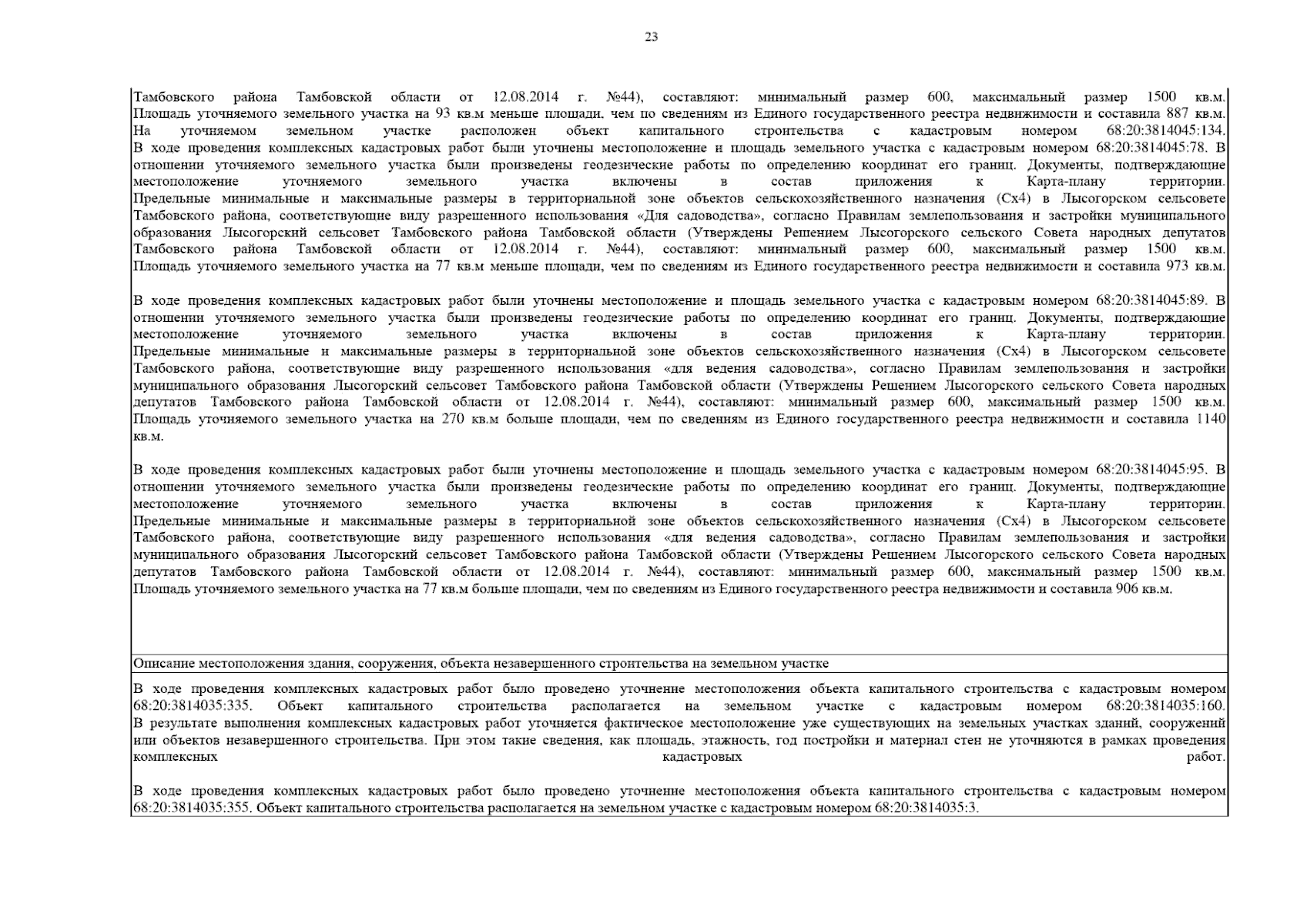 23

Тамбовского района Тамбовской области от 12.08.2014 г. №44), составляют: минимальный размер 600, максимальный размер 1500 кв.м. Площадь уточняемого земельного участка на 93 кв.м меньше площади, чем по сведениям из Единого государственного реестра недвижимости и составила 887 кв.м. На уточняемом земельном участке расположен объект капитального строительства с кадастровым номером 68:20:3814045:134. В ходе проведения комплексных кадастровых работ были уточнены местоположение и площадь земельного участка с кадастровым номером 68:20:3814045:78. В отношении уточняемого земельного участка были произведены геодезические работы по определению координат его границ. Документы, подтверждающие местоположение уточняемого земельного участка включены в состав приложения к Карта-плану территории. Предельные минимальные и максимальные размеры в территориальной зоне объектов сельскохозяйственного назначения (Сх4) в Лысогорском сельсовете Тамбовского района, соответствующие виду разрешенного использования «Для садоводства», согласно Правилам землепользования и застройки муниципального образования Лысогорский сельсовет Тамбовского района Тамбовской области (Утверждены Решением Лысогорского сельского Совета народных депутатов Тамбовского района Тамбовской области от 12.08.2014 г. №44), составляют: минимальный размер 600, максимальный размер 1500 кв.м. Площадь уточняемого земельного участка на 77 кв.м меньше площади, чем по сведениям из Единого государственного реестра недвижимости и составила 973 кв.м.

В ходе проведения комплексных кадастровых работ были уточнены местоположение и площадь земельного участка с кадастровым номером 68:20:3814045:89. В отношении уточняемого земельного участка были произведены геодезические работы по определению координат его границ. Документы, подтверждающие местоположение уточняемого земельного участка включены в состав приложения к Карта-плану территории. Предельные минимальные и максимальные размеры в территориальной зоне объектов сельскохозяйственного назначения (Сх4) в Лысогорском сельсовете Тамбовского района, соответствующие виду разрешенного использования «для ведения садоводства», согласно Правилам землепользования и застройки муниципального образования Лысогорский сельсовет Тамбовского района Тамбовской области (Утверждены Решением Лысогорского сельского Совета народных депутатов Тамбовского района Тамбовской области от 12.08.2014 г. №44), составляют: минимальный размер 600, максимальный размер 1500 кв.м. Площадь уточняемого земельного участка на 270 кв.м больше площади, чем по сведениям из Единого государственного реестра недвижимости и составила 1140 кв.м.

В ходе проведения комплексных кадастровых работ были уточнены местоположение и площадь земельного участка с кадастровым номером 68:20:3814045:95. В отношении уточняемого земельного участка были произведены геодезические работы по определению координат его границ. Документы, подтверждающие местоположение уточняемого земельного участка включены в состав приложения к Карта-плану территории. Предельные минимальные и максимальные размеры в территориальной зоне объектов сельскохозяйственного назначения (Сх4) в Лысогорском сельсовете Тамбовского района, соответствующие виду разрешенного использования «для ведения садоводства», согласно Правилам землепользования и застройки муниципального образования Лысогорский сельсовет Тамбовского района Тамбовской области (Утверждены Решением Лысогорского сельского Совета народных депутатов Тамбовского района Тамбовской области от 12.08.2014 г. №44), составляют: минимальный размер 600, максимальный размер 1500 кв.м. Площадь уточняемого земельного участка на 77 кв.м больше площади, чем по сведениям из Единого государственного реестра недвижимости и составила 906 кв.м.

Описание местоположения здания, сооружения, объекта незавершенного строительства на земельном участке

В ходе проведения комплексных кадастровых работ было проведено уточнение местоположения объекта капитального строительства с кадастровым номером 68:20:3814035:335. Объект капитального строительства располагается на земельном участке с кадастровым номером 68:20:3814035:160. В результате выполнения комплексных кадастровых работ уточняется фактическое местоположение уже существующих на земельных участках зданий, сооружений или объектов незавершенного строительства. При этом такие сведения, как площадь, этажность, год постройки и материал стен не уточняются в рамках проведения комплексных кадастровых работ.

В ходе проведения комплексных кадастровых работ было проведено уточнение местоположения объекта капитального строительства с кадастровым номером 68:20:3814035:355. Объект капитального строительства располагается на земельном участке с кадастровым номером 68:20:3814035:3.